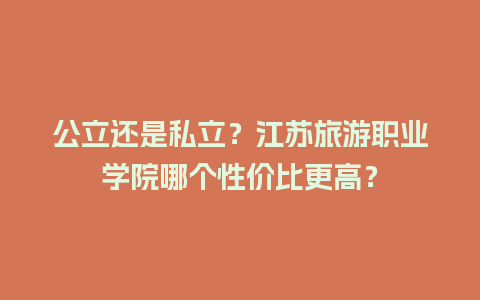 公立还是私立？江苏旅游职业学院哪个性价比更高？